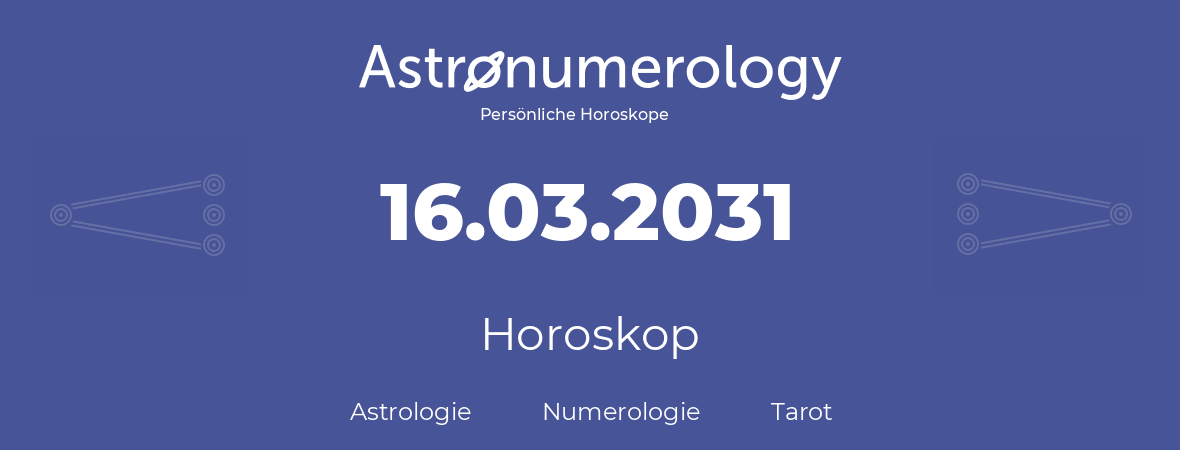 Astronumerology
Persönliche Horoskope

16.03.2031

Horoskop

Astrologie Numerologie Tarot